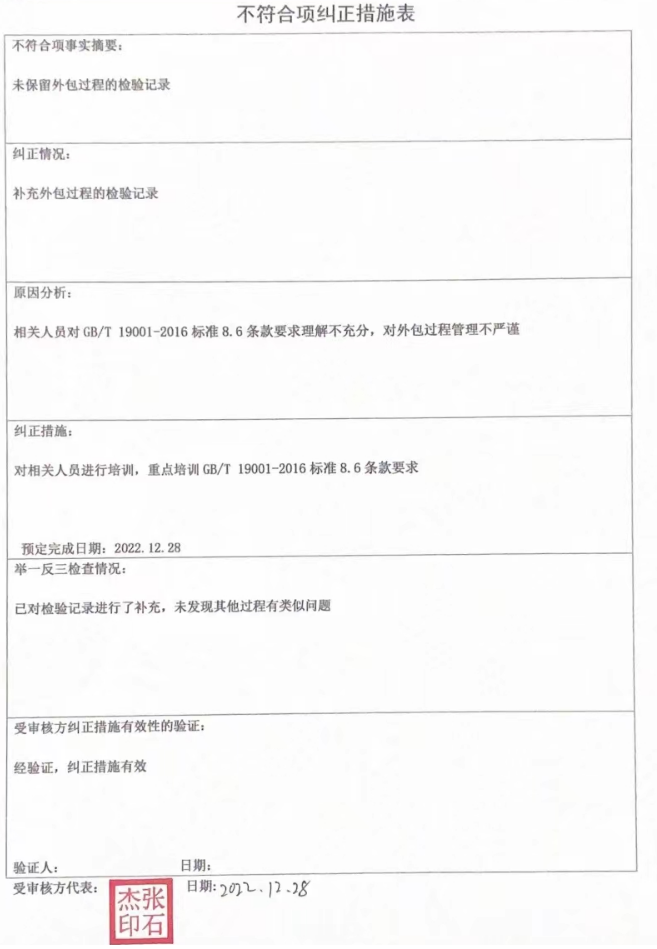 不符合项纠正措施表

不符合项事实摘要：

未保留外包过程的检验记录

纠正情况：

补充外包过程的检验记录

原因分析：

相关人员对 GB/T 19001-2016 标准 8.6 条款要求理解不充分，对外包过程管理不严谨

纠正措施：

对相关人员进行培训，重点培训 GB/T 19001-2016 标准 8.6 条款要求

预定完成日期：2022.12.28

举一反三检查情况：

已对检验记录进行了补充，未发现其他过程有类似问题

受审核方纠正措施有效性的验证：

经验证，纠正措施有效

验证人： 日期：

受审核方代表： 张石杰印 日期：2022.12.28